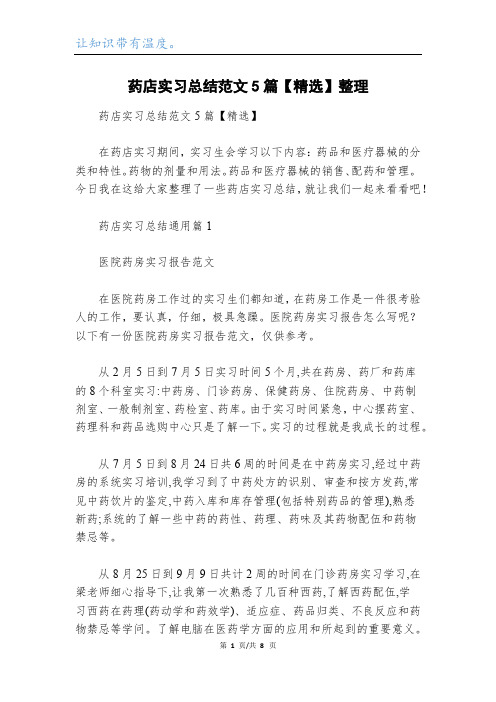 让知识带有温度。

药店实习总结范文5篇【精选】整理

药店实习总结范文5篇【精选】

在药店实习期间，实习生会学习以下内容：药品和医疗器械的分类和特性。药物的剂量和用法。药品和医疗器械的销售、配药和管理。今日我在这给大家整理了一些药店实习总结，就让我们一起来看看吧！

药店实习总结通用篇1

医院药房实习报告范文

在医院药房工作过的实习生们都知道，在药房工作是一件很考验人的工作，要认真，仔细，极具急躁。医院药房实习报告怎么写呢？以下有一份医院药房实习报告范文，仅供参考。

从2月5日到7月5日实习时间5个月,共在药房、药厂和药库的8个科室实习:中药房、门诊药房、保健药房、住院药房、中药制剂室、一般制剂室、药检室、药库。由于实习时间紧急,中心摆药室、药理科和药品选购中心只是了解一下。实习的过程就是我成长的过程。

从7月5日到8月24日共6周的时间是在中药房实习,经过中药房的系统实习培训,我学习到了中药处方的识别、审查和按方发药,常见中药饮片的鉴定,中药入库和库存管理(包括特别药品的管理),熟悉新药;系统的了解一些中药的药性、药理、药味及其药物配伍和药物禁忌等。

从8月25日到9月9日共计2周的时间在门诊药房实习学习,在梁老师细心指导下,让我第一次熟悉了几百种西药,了解西药配伍,学习西药在药理(药动学和药效学)、适应症、药品归类、不良反应和药物禁忌等学问。了解电脑在医药学方面的应用和所起到的重要意义。

第 1 页/共 8 页